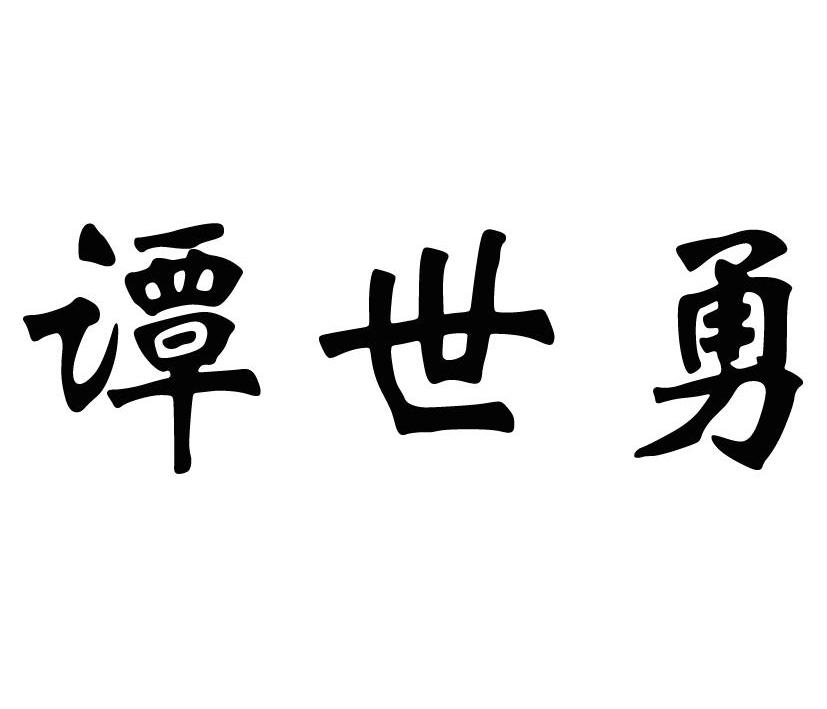 谭世勇